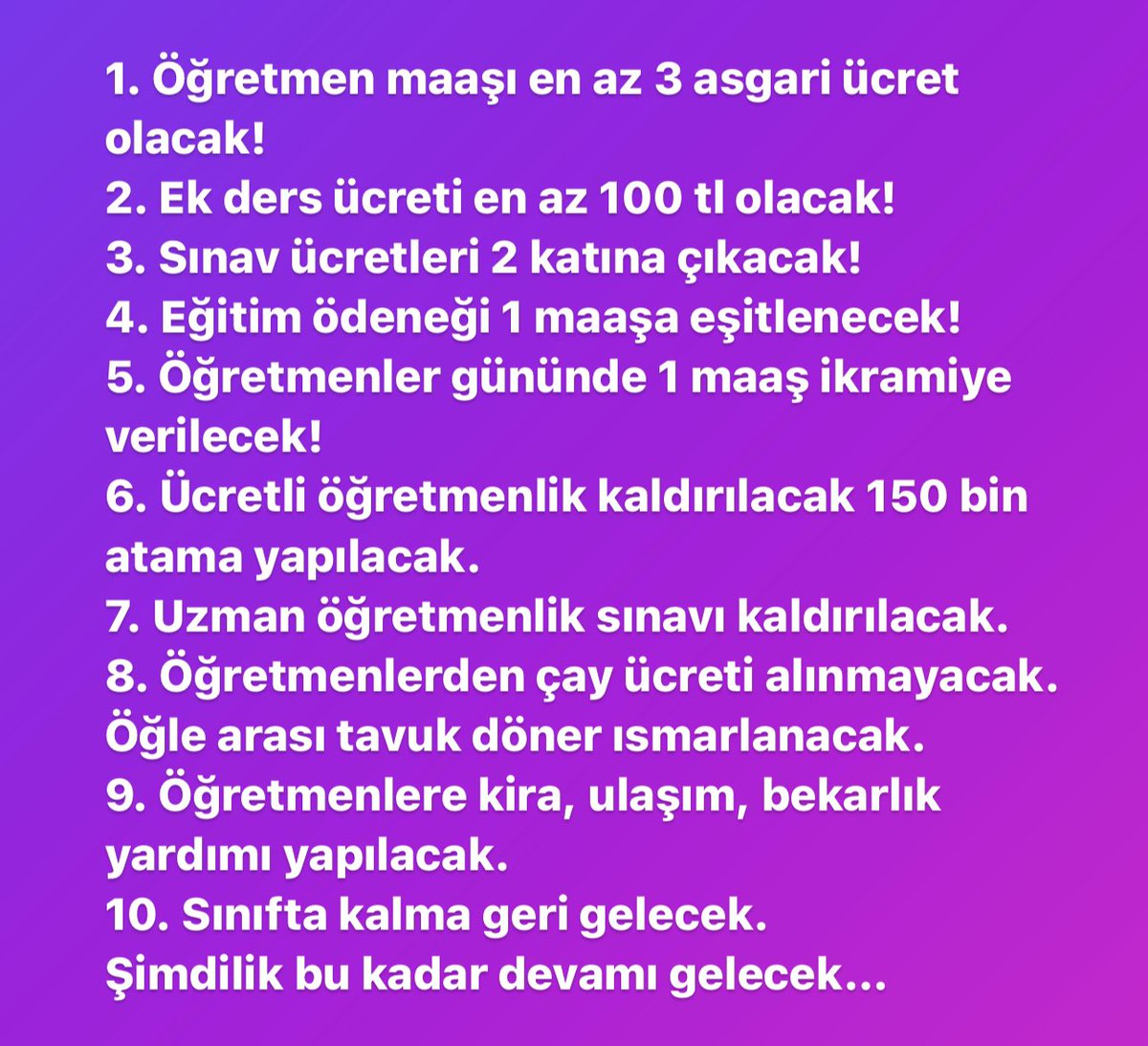 1. Öğretmen maaşı en az 3 asgari ücret olacak!
2. Ek ders ücreti en az 100 tl olacak!
3. Sınav ücretleri 2 katına çıkacak!
4. Eğitim ödeneği 1 maaşa eşitlenecek!
5. Öğretmenler gününde 1 maaş ikramiye verilecek!
6. Ücretli öğretmenlik kaldırılacak 150 bin atama yapılacak.
7. Uzman öğretmenlik sınavı kaldırılacak.
8. Öğretmenlerden çay ücreti alınmayacak. Öğle arası tavuk döner ısmarlanacak.
9. Öğretmenlere kira, ulaşım, bekarlık yardımı yapılacak.
10. Sınıfta kalma geri gelecek.
Şimdilik bu kadar devamı gelecek...